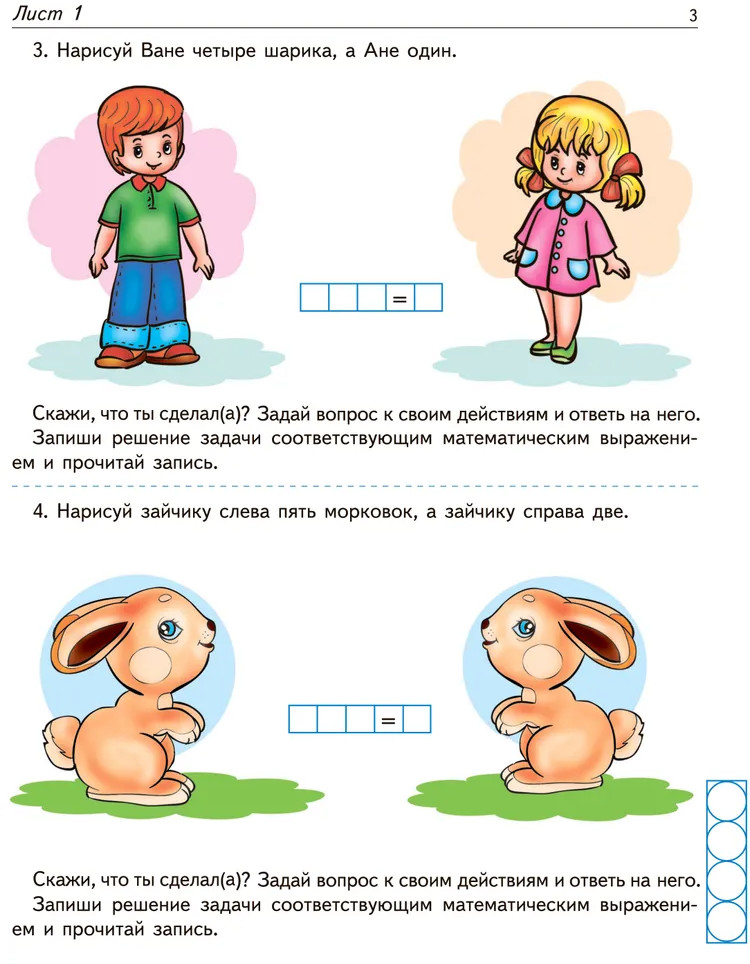 Лист 1

3

3. Нарисуй Ване четыре шарика, а Ане один.

=

Скажи, что ты сделал(а)? Задай вопрос к своим действиям и ответь на него. Запиши решение задачи соответствующим математическим выражением и прочитай запись.

4. Нарисуй зайчику слева пять морковок, а зайчику справа две.

=

Скажи, что ты сделал(а)? Задай вопрос к своим действиям и ответь на него. Запиши решение задачи соответствующим математическим выражением и прочитай запись.